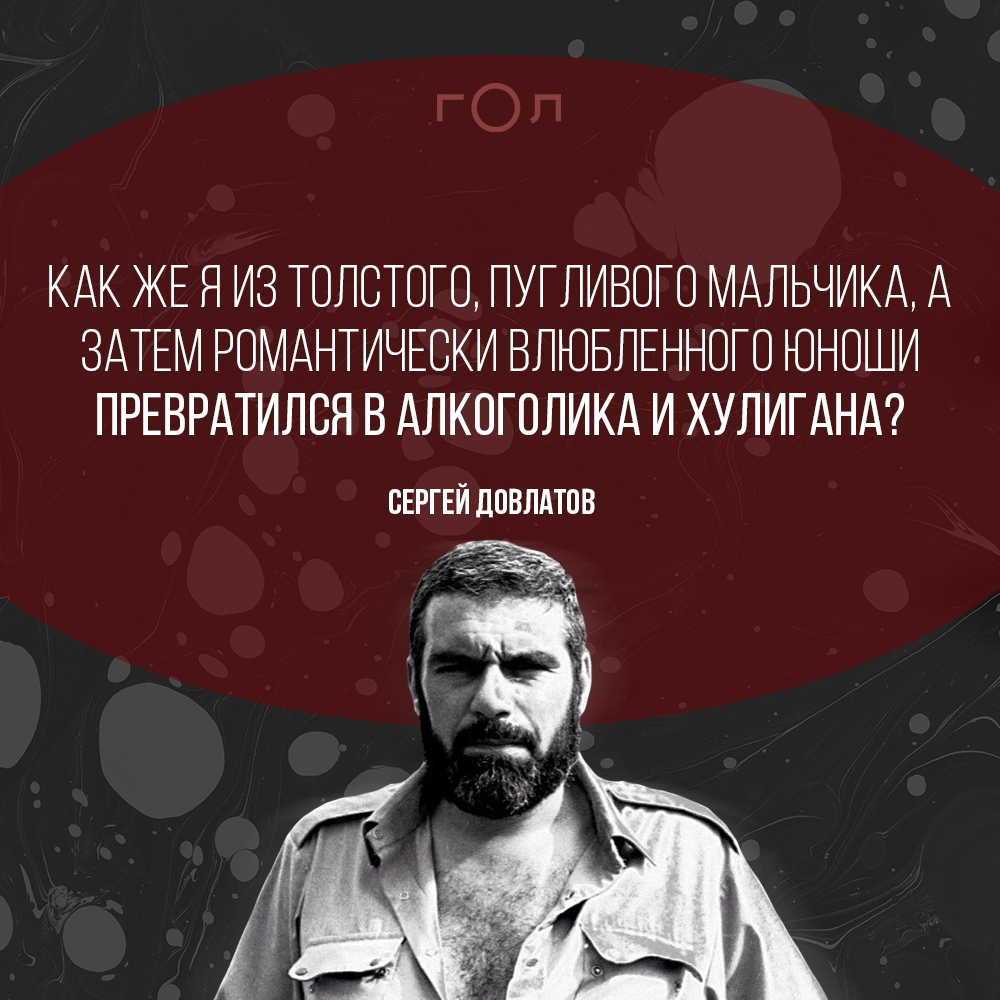 ГОЛ

КАК ЖЕ Я ИЗ ТОЛСТОГО, ПУГЛИВОГО МАЛЬЧИКА, А ЗАТЕМ РОМАНТИЧЕСКИ ВЛЮБЛЕННОГО ЮНОШИ ПРЕВРАТИЛСЯ В АЛКОГОЛИКА И ХУЛИГАНА?

СЕРГЕЙ ДОВЛАТОВ